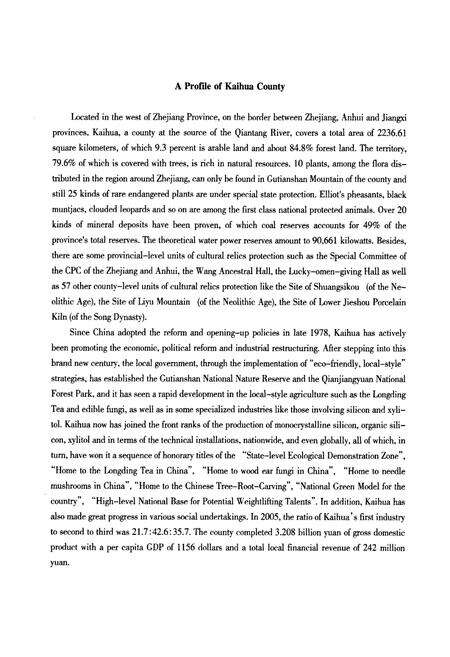 A Profile of Kaihua County

Located in the west of Zhejiang Province, on the border between Zhejiang, Anhui and Jiangxi provinces, Kaihua, a county at the source of the Qiantang River, covers a total area of 2236.61 square kilometers, of which 9.3 percent is arable land and about 84.8% forest land. The territory, 79.6% of which is covered with trees, is rich in natural resources. 10 plants, among the flora distributed in the region around Zhejiang, can only be found in Gutianshan Mountain of the county and still 25 kinds of rare endangered plants are under special state protection. Elliot's pheasants, black muntjacs, clouded leopards and so on are among the first class national protected animals. Over 20 kinds of mineral deposits have been proven, of which coal reserves accounts for 49% of the province's total reserves. The theoretical water power reserves amount to 90,661 kilowatts. Besides, there are some provincial-level units of cultural relics protection such as the Special Committee of the CPC of the Zhejiang and Anhui, the Wang Ancestral Hall, the Lucky-omen-giving Hall as well as 57 other county-level units of cultural relics protection like the Site of Shuangsikou (of the Neolithic Age), the Site of Liyu Mountain (of the Neolithic Age), the Site of Lower Jieshou Porcelain Kiln (of the Song Dynasty).

Since China adopted the reform and opening-up policies in late 1978, Kaihua has actively been promoting the economic, political reform and industrial restructuring. After stepping into this brand new century, the local government, through the implementation of "eco-friendly, local-style" strategies, has established the Gutianshan National Nature Reserve and the Qianjiangyuan National Forest Park, and it has seen a rapid development in the local-style agriculture such as the Longding Tea and edible fungi, as well as in some specialized industries like those involving silicon and xylitol. Kaihua now has joined the front ranks of the production of monocrystalline silicon, organic silicon, xylitol and in terms of the technical installations, nationwide, and even globally, all of which, in turn, have won it a sequence of honorary titles of the "State-level Ecological Demonstration Zone", "Home to the Longding Tea in China", "Home to wood ear fungi in China", "Home to needle mushrooms in China", "Home to the Chinese Tree-Root-Carving", "National Green Model for the country", "High-level National Base for Potential Weightlifting Talents". In addition, Kaihua has also made great progress in various social undertakings. In 2005, the ratio of Kaihua's first industry to second to third was 21.7:42.6:35.7. The county completed 3.208 billion yuan of gross domestic product with a per capita GDP of 1156 dollars and a total local financial revenue of 242 million yuan.